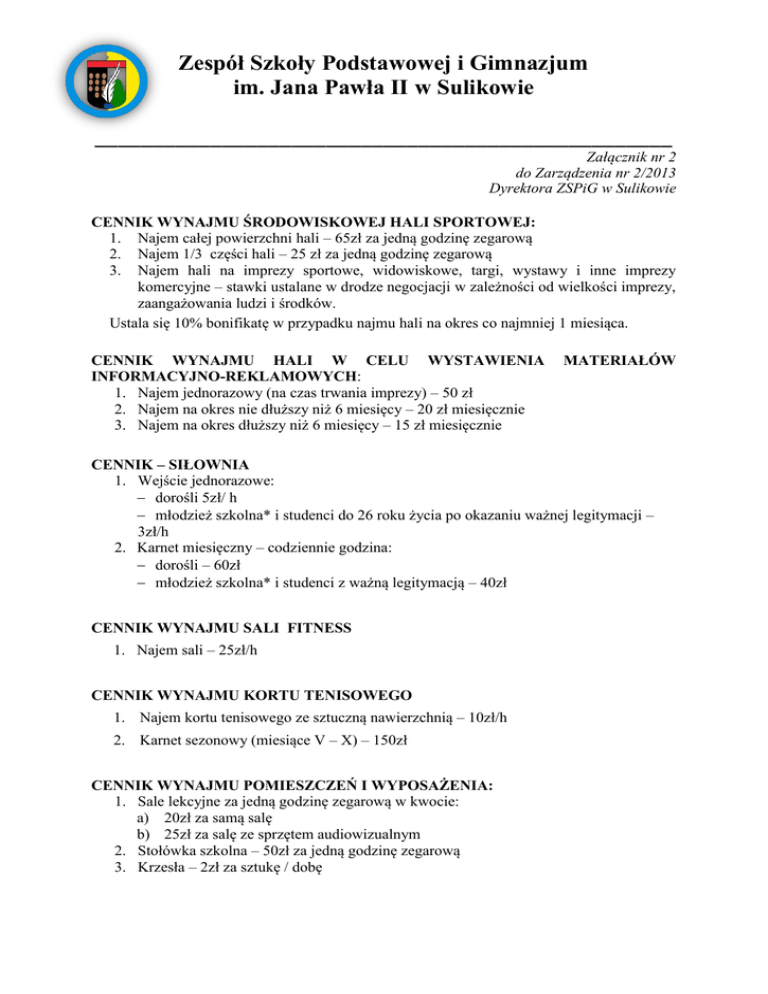 Zespół Szkoły Podstawowej i Gimnazjum
im. Jana Pawła II w Sulikowie

Załącznik nr 2
do Zarządzenia nr 2/2013
Dyrektora ZSPiG w Sulikowie

CENNIK WYNAJMU ŚRODOWISKOWEJ HALI SPORTOWEJ:
1. Najem całej powierzchni hali – 65zł za jedną godzinę zegarową
2. Najem 1/3 części hali – 25 zł za jedną godzinę zegarową
3. Najem hali na imprezy sportowe, widowiskowe, targi, wystawy i inne imprezy komercyjne – stawki ustalane w drodze negocjacji w zależności od wielkości imprezy, zaangażowania ludzi i środków.
Ustala się 10% bonifikatę w przypadku najmu hali na okres co najmniej 1 miesiąca.

CENNIK WYNAJMU HALI W CELU WYSTAWIENIA MATERIAŁÓW INFORMACYJNO-REKLAMOWYCH:
1. Najem jednorazowy (na czas trwania imprezy) – 50 zł
2. Najem na okres nie dłuższy niż 6 miesięcy – 20 zł miesięcznie
3. Najem na okres dłuższy niż 6 miesięcy – 15 zł miesięcznie

CENNIK – SIŁOWNIA
1. Wejście jednorazowe:
– dorośli 5zł/ h
– młodzież szkolna* i studenci do 26 roku życia po okazaniu ważnej legitymacji – 3zł/h
2. Karnet miesięczny – codziennie godzina:
– dorośli – 60zł
– młodzież szkolna* i studenci z ważną legitymacją – 40zł

CENNIK WYNAJMU SALI FITNESS
1. Najem sali – 25zł/h

CENNIK WYNAJMU KORTU TENISOWEGO
1. Najem kortu tenisowego ze sztuczną nawierzchnią – 10zł/h
2. Karnet sezonowy (miesiące V – X) – 150zł

CENNIK WYNAJMU POMIESZCZEŃ I WYPOSAŻENIA:
1. Sale lekcyjne za jedną godzinę zegarową w kwocie:
a) 20zł za samą salę
b) 25zł za salę ze sprzętem audiowizualnym
2. Stołówka szkolna – 50zł za jedną godzinę zegarową
3. Krzesła – 2zł za sztukę / dobę